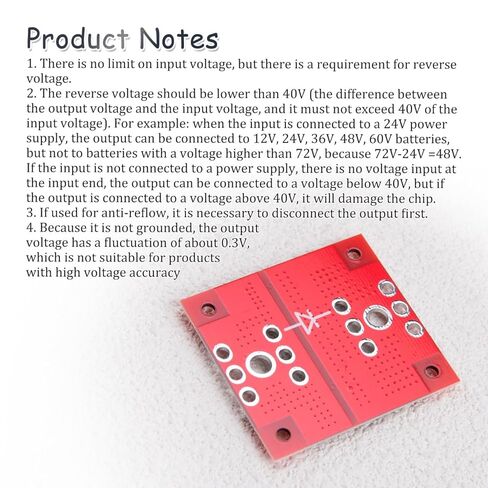 Product Notes

1. There is no limit on input voltage, but there is a requirement for reverse voltage.

2. The reverse voltage should be lower than 40V (the difference between the output voltage and the input voltage, and it must not exceed 40V of the input voltage). For example: when the input is connected to a 24V power supply, the output can be connected to 12V, 24V, 36V, 48V, 60V batteries, but not to batteries with a voltage higher than 72V, because 72V-24V =48V. If the input is not connected to a power supply, there is no voltage input at the input end, the output can be connected to a voltage below 40V, but if the output is connected to a voltage above 40V, it will damage the chip.

3. If used for anti-reflow, it is necessary to disconnect the output first.

4. Because it is not grounded, the output voltage has a fluctuation of about 0.3V, which is not suitable for products with high voltage accuracy